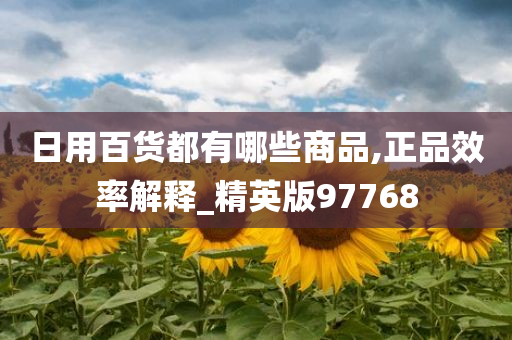 日用百货都有哪些商品,正品效率解释_精英版97768